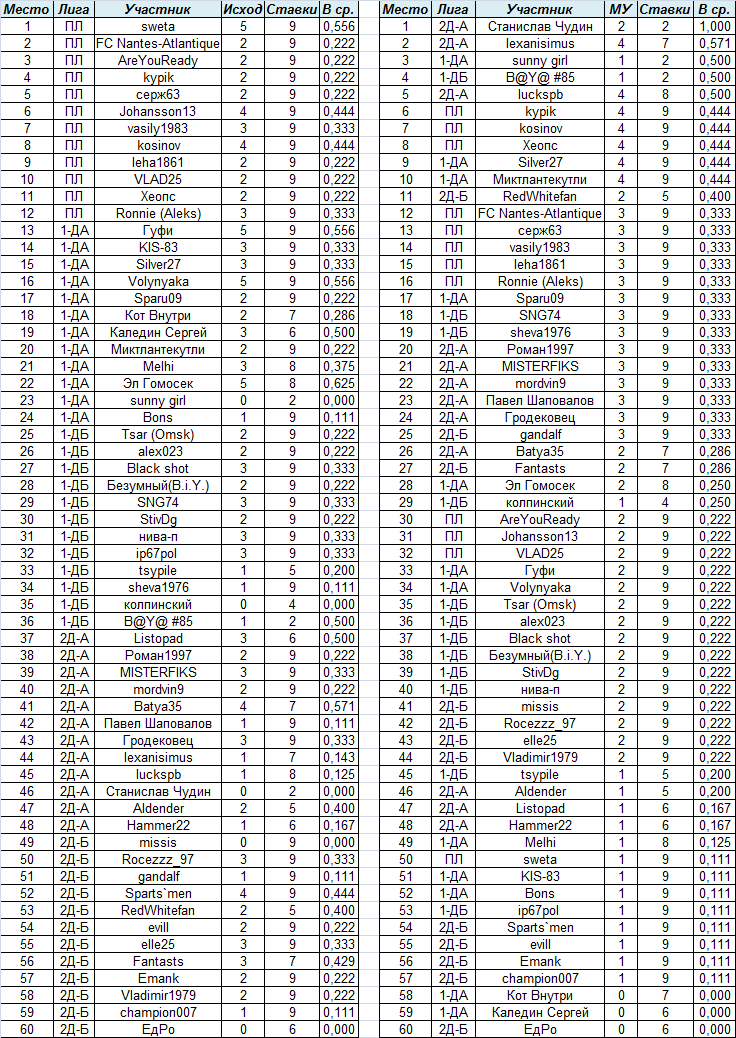 | Место | Лига | Участник | Исход | Ставки | В ср. |
|---|---|---|---|---|---|
| 1 | ПЛ | sweta | 5 | 9 | 0,556 |
| 2 | ПЛ | FC Nantes-Atlantique | 2 | 9 | 0,222 |
| 3 | ПЛ | AreYouReady | 2 | 9 | 0,222 |
| 4 | ПЛ | kypik | 2 | 9 | 0,222 |
| 5 | ПЛ | серж63 | 2 | 9 | 0,222 |
| 6 | ПЛ | Johansson13 | 4 | 9 | 0,444 |
| 7 | ПЛ | vasily1983 | 3 | 9 | 0,333 |
| 8 | ПЛ | kosinov | 4 | 9 | 0,444 |
| 9 | ПЛ | leha1861 | 2 | 9 | 0,222 |
| 10 | ПЛ | VLAD25 | 2 | 9 | 0,222 |
| 11 | ПЛ | Xeonc | 2 | 9 | 0,222 |
| 12 | ПЛ | Ronnie (Aleks) | 3 | 9 | 0,333 |
| 13 | 1-ДА | Гуфи | 5 | 9 | 0,556 |
| 14 | 1-ДА | KIS-83 | 3 | 9 | 0,333 |
| 15 | 1-ДА | Silver27 | 3 | 9 | 0,333 |
| 16 | 1-ДА | Volynyaka | 5 | 9 | 0,556 |
| 17 | 1-ДА | Sparu09 | 2 | 9 | 0,222 |
| 18 | 1-ДА | Кот Внутри | 2 | 7 | 0,286 |
| 19 | 1-ДА | Каледин Сергей | 3 | 6 | 0,500 |
| 20 | 1-ДА | Миктлантекутли | 2 | 9 | 0,222 |
| 21 | 1-ДА | Melhi | 3 | 8 | 0,375 |
| 22 | 1-ДА | Эл Гомосек | 5 | 8 | 0,625 |
| 23 | 1-ДА | sunny girl | 0 | 2 | 0,000 |
| 24 | 1-ДА | Bons | 1 | 9 | 0,111 |
| 25 | 1-ДБ | Tsar (Omsk) | 2 | 9 | 0,222 |
| 26 | 1-ДБ | alex023 | 2 | 9 | 0,222 |
| 27 | 1-ДБ | Black shot | 3 | 9 | 0,333 |
| 28 | 1-ДБ | Безумный(B.i.Y.) | 2 | 9 | 0,222 |
| 29 | 1-ДБ | SNG74 | 3 | 9 | 0,333 |
| 30 | 1-ДБ | StivDg | 2 | 9 | 0,222 |
| 31 | 1-ДБ | нива-п | 3 | 9 | 0,333 |
| 32 | 1-ДБ | ip67pol | 3 | 9 | 0,333 |
| 33 | 1-ДБ | tsypile | 1 | 5 | 0,200 |
| 34 | 1-ДБ | sheva1976 | 1 | 9 | 0,111 |
| 35 | 1-ДБ | колпинский | 0 | 4 | 0,000 |
| 36 | 1-ДБ | B@Y@ #85 | 1 | 2 | 0,500 |
| 37 | 2Д-А | Listopad | 3 | 6 | 0,500 |
| 38 | 2Д-А | Роман1997 | 2 | 9 | 0,222 |
| 39 | 2Д-А | MISTERFIKS | 3 | 9 | 0,333 |
| 40 | 2Д-А | mordvin9 | 2 | 9 | 0,222 |
| 41 | 2Д-А | Batya35 | 4 | 7 | 0,571 |
| 42 | 2Д-А | Павел Шаповалов | 1 | 9 | 0,111 |
| 43 | 2Д-А | Гродековец | 3 | 9 | 0,333 |
| 44 | 2Д-А | lexanisimus | 1 | 7 | 0,143 |
| 45 | 2Д-А | luckspb | 1 | 8 | 0,125 |
| 46 | 2Д-А | Станислав Чудин | 0 | 2 | 0,000 |
| 47 | 2Д-А | Aldender | 2 | 5 | 0,400 |
| 48 | 2Д-А | Hammer22 | 1 | 6 | 0,167 |
| 49 | 2Д-Б | missis | 0 | 9 | 0,000 |
| 50 | 2Д-Б | Rocezzz_97 | 3 | 9 | 0,333 |
| 51 | 2Д-Б | gandalf | 1 | 9 | 0,111 |
| 52 | 2Д-Б | Sparts`men | 4 | 9 | 0,444 |
| 53 | 2Д-Б | RedWhitefan | 2 | 5 | 0,400 |
| 54 | 2Д-Б | evill | 2 | 9 | 0,222 |
| 55 | 2Д-Б | elle25 | 3 | 9 | 0,333 |
| 56 | 2Д-Б | Fantasts | 3 | 7 | 0,429 |
| 57 | 2Д-Б | Emank | 2 | 9 | 0,222 |
| 58 | 2Д-Б | Vladimir1979 | 2 | 9 | 0,222 |
| 59 | 2Д-Б | champion007 | 1 | 9 | 0,111 |
| 60 | 2Д-Б | ЕдРо | 0 | 6 | 0,000 |

| Место | Лига | Участник | МУ | Ставки | В ср. |
|---|---|---|---|---|---|
| 1 | 2Д-А | Станислав Чудин | 2 | 2 | 1,000 |
| 2 | 2Д-А | lexanisimus | 4 | 7 | 0,571 |
| 3 | 1-ДА | sunny girl | 1 | 2 | 0,500 |
| 4 | 1-ДБ | B@Y@ #85 | 1 | 2 | 0,500 |
| 5 | 2Д-А | luckspb | 4 | 8 | 0,500 |
| 6 | ПЛ | kypik | 4 | 9 | 0,444 |
| 7 | ПЛ | kosinov | 4 | 9 | 0,444 |
| 8 | ПЛ | Xeonc | 4 | 9 | 0,444 |
| 9 | 1-ДА | Silver27 | 4 | 9 | 0,444 |
| 10 | 1-ДА | Миктлантекутли | 4 | 9 | 0,444 |
| 11 | 2Д-Б | RedWhitefan | 2 | 5 | 0,400 |
| 12 | ПЛ | FC Nantes-Atlantique | 3 | 9 | 0,333 |
| 13 | ПЛ | серж63 | 3 | 9 | 0,333 |
| 14 | ПЛ | vasily1983 | 3 | 9 | 0,333 |
| 15 | ПЛ | leha1861 | 3 | 9 | 0,333 |
| 16 | ПЛ | Ronnie (Aleks) | 3 | 9 | 0,333 |
| 17 | 1-ДА | Sparu09 | 3 | 9 | 0,333 |
| 18 | 1-ДБ | SNG74 | 3 | 9 | 0,333 |
| 19 | 1-ДБ | sheva1976 | 3 | 9 | 0,333 |
| 20 | 2Д-А | Роман1997 | 3 | 9 | 0,333 |
| 21 | 2Д-А | MISTERFIKS | 3 | 9 | 0,333 |
| 22 | 2Д-А | mordvin9 | 3 | 9 | 0,333 |
| 23 | 2Д-А | Павел Шаповалов | 3 | 9 | 0,333 |
| 24 | 2Д-А | Гродековец | 3 | 9 | 0,333 |
| 25 | 2Д-Б | gandalf | 3 | 9 | 0,333 |
| 26 | 2Д-А | Batya35 | 2 | 7 | 0,286 |
| 27 | 2Д-Б | Fantasts | 2 | 7 | 0,286 |
| 28 | 1-ДА | Эл Гомосек | 2 | 8 | 0,250 |
| 29 | 1-ДБ | колпинский | 1 | 4 | 0,250 |
| 30 | ПЛ | AreYouReady | 2 | 9 | 0,222 |
| 31 | ПЛ | Johansson13 | 2 | 9 | 0,222 |
| 32 | ПЛ | VLAD25 | 2 | 9 | 0,222 |
| 33 | 1-ДА | Гуфи | 2 | 9 | 0,222 |
| 34 | 1-ДА | Volynyaka | 2 | 9 | 0,222 |
| 35 | 1-ДБ | Tsar (Omsk) | 2 | 9 | 0,222 |
| 36 | 1-ДБ | alex023 | 2 | 9 | 0,222 |
| 37 | 1-ДБ | Black shot | 2 | 9 | 0,222 |
| 38 | 1-ДБ | Безумный(B.i.Y.) | 2 | 9 | 0,222 |
| 39 | 1-ДБ | StivDg | 2 | 9 | 0,222 |
| 40 | 1-ДБ | нива-п | 2 | 9 | 0,222 |
| 41 | 2Д-Б | missis | 2 | 9 | 0,222 |
| 42 | 2Д-Б | Rocezzz_97 | 2 | 9 | 0,222 |
| 43 | 2Д-Б | elle25 | 2 | 9 | 0,222 |
| 44 | 2Д-Б | Vladimir1979 | 2 | 9 | 0,222 |
| 45 | 1-ДБ | tsypile | 1 | 5 | 0,200 |
| 46 | 2Д-А | Aldender | 1 | 5 | 0,200 |
| 47 | 2Д-А | Listopad | 1 | 6 | 0,167 |
| 48 | 2Д-А | Hammer22 | 1 | 6 | 0,167 |
| 49 | 1-ДА | Melhi | 1 | 8 | 0,125 |
| 50 | ПЛ | sweta | 1 | 9 | 0,111 |
| 51 | 1-ДА | KIS-83 | 1 | 9 | 0,111 |
| 52 | 1-ДА | Bons | 1 | 9 | 0,111 |
| 53 | 1-ДБ | ip67pol | 1 | 9 | 0,111 |
| 54 | 2Д-Б | Sparts`men | 1 | 9 | 0,111 |
| 55 | 2Д-Б | evill | 1 | 9 | 0,111 |
| 56 | 2Д-Б | Emank | 1 | 9 | 0,111 |
| 57 | 2Д-Б | champion007 | 1 | 9 | 0,111 |
| 58 | 1-ДА | Кот Внутри | 0 | 7 | 0,000 |
| 59 | 1-ДА | Каледин Сергей | 0 | 6 | 0,000 |
| 60 | 2Д-Б | ЕдРо | 0 | 6 | 0,000 |